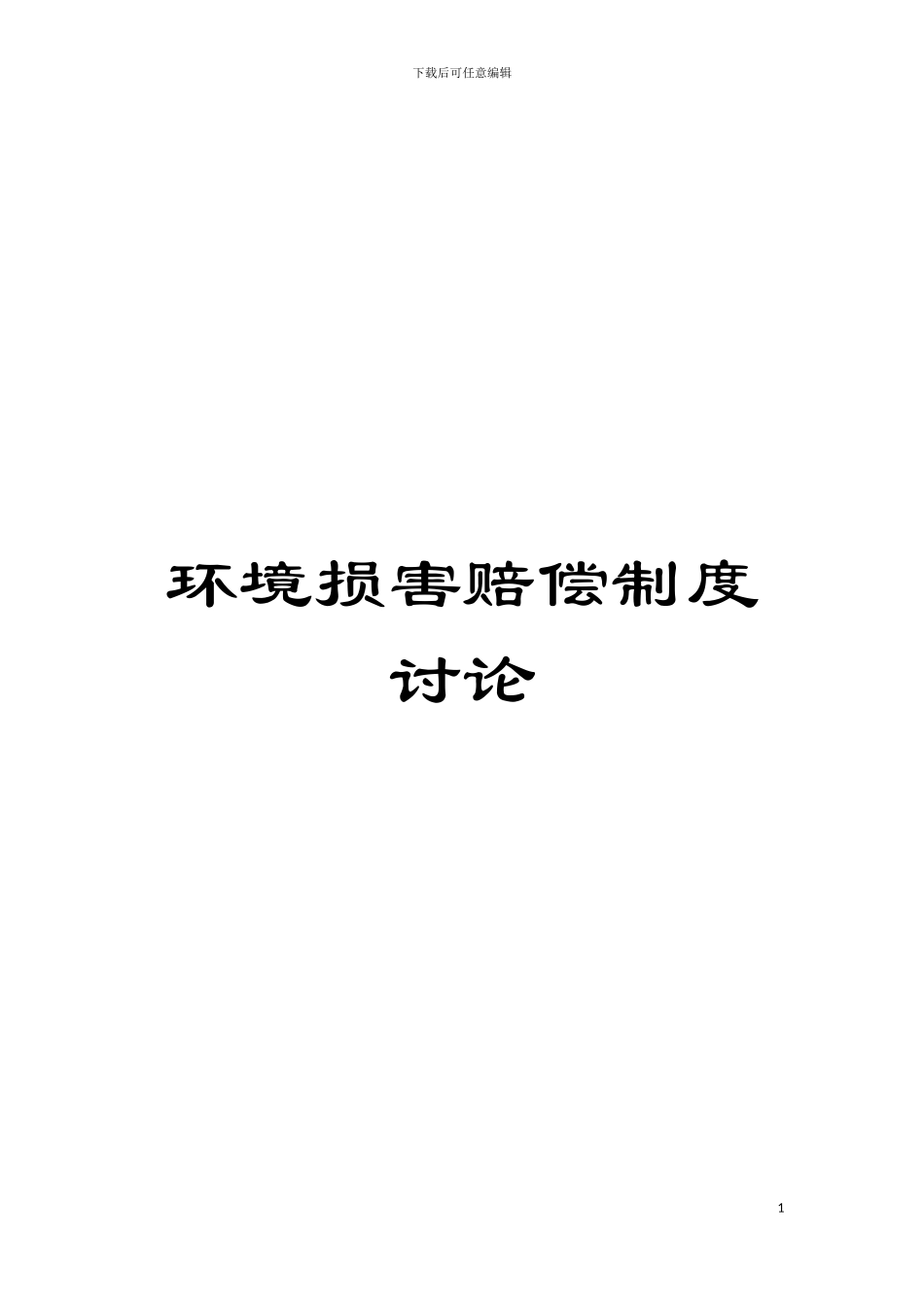 下载后可任意编辑

环境损害赔偿制度讨论

1